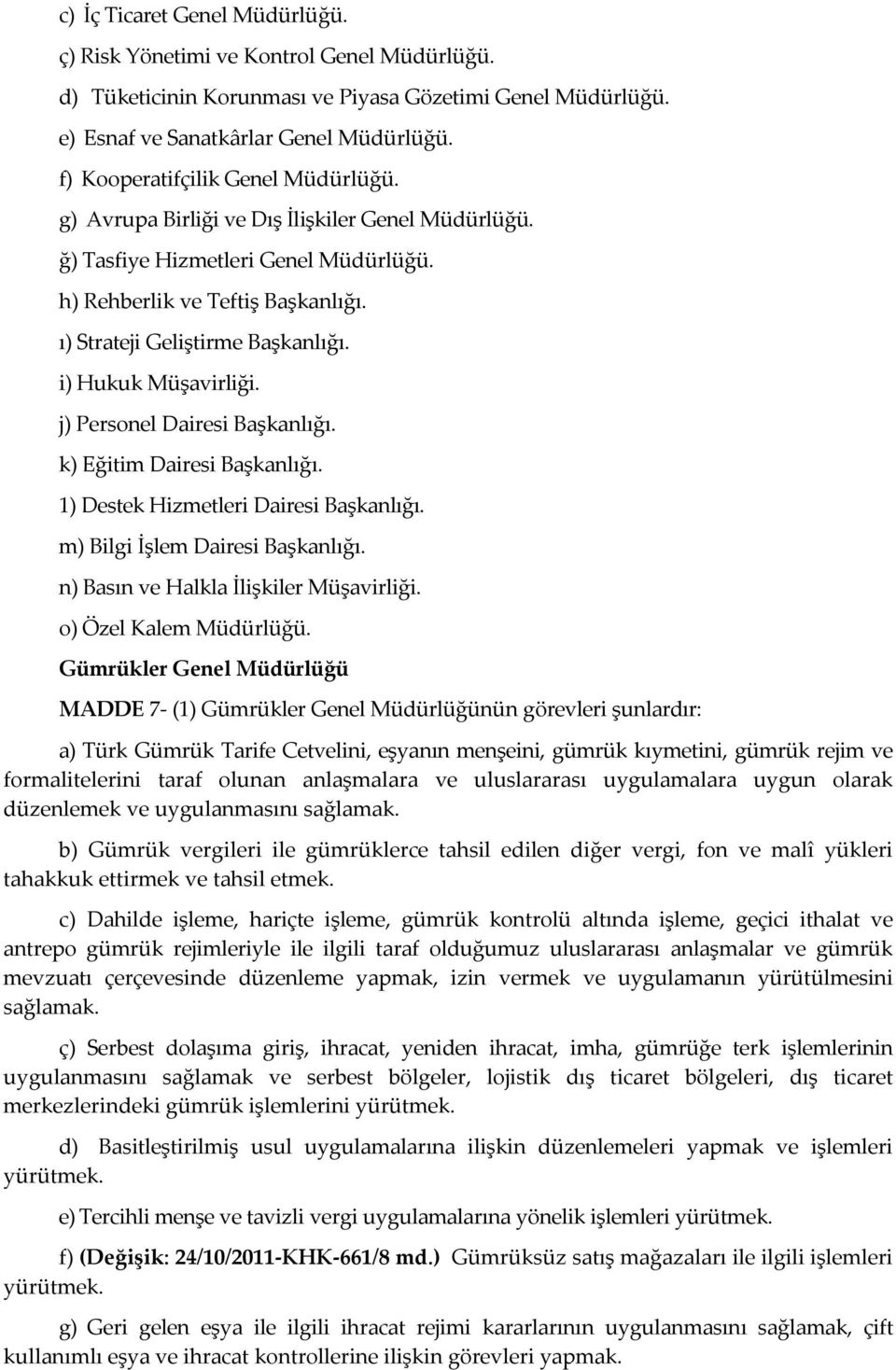 c) İç Ticaret Genel Müdürlüğü.

ç) Risk Yönetimi ve Kontrol Genel Müdürlüğü.

d) Tüketicinin Korunması ve Piyasa Gözetimi Genel Müdürlüğü.

e) Esnaf ve Sanatkârlar Genel Müdürlüğü.

f) Kooperatifçilik Genel Müdürlüğü.

g) Avrupa Birliği ve Dış İlişkiler Genel Müdürlüğü.

ğ) Tasfiye Hizmetleri Genel Müdürlüğü.

h) Rehberlik ve Teftiş Başkanlığı.

ı) Strateji Geliştirme Başkanlığı.

i) Hukuk Müşavirliği.

j) Personel Dairesi Başkanlığı.

k) Eğitim Dairesi Başkanlığı.

1) Destek Hizmetleri Dairesi Başkanlığı.

m) Bilgi İşlem Dairesi Başkanlığı.

n) Basın ve Halkla İlişkiler Müşavirliği.

o) Özel Kalem Müdürlüğü.

Gümrükler Genel Müdürlüğü

MADDE 7- (1) Gümrükler Genel Müdürlüğünün görevleri şunlardır:

a) Türk Gümrük Tarife Cetvelini, eşyanın menşeini, gümrük kıymetini, gümrük rejim ve formalitelerini taraf olunan anlaşmalara ve uluslararası uygulamalara uygun olarak düzenlemek ve uygulanmasını sağlamak.

b) Gümrük vergileri ile gümrüklerce tahsil edilen diğer vergi, fon ve malî yükleri tahakkuk ettirmek ve tahsil etmek.

c) Dahilde işleme, hariçte işleme, gümrük kontrolü altında işleme, geçici ithalat ve antrepo gümrük rejimleriyle ile ilgili taraf olduğumuz uluslararası anlaşmalar ve gümrük mevzuatı çerçevesinde düzenleme yapmak, izin vermek ve uygulamanın yürütülmesini sağlamak.

ç) Serbest dolaşıma giriş, ihracat, yeniden ihracat, imha, gümrüğe terk işlemlerinin uygulanmasını sağlamak ve serbest bölgeler, lojistik dış ticaret bölgeleri, dış ticaret merkezlerindeki gümrük işlemlerini yürütmek.

d) Basitleştirilmiş usul uygulamalarına ilişkin düzenlemeleri yapmak ve işlemleri yürütmek.

e) Tercihli menşe ve tavizli vergi uygulamalarına yönelik işlemleri yürütmek.

f) (Değişik: 24/10/2011-KHK-661/8 md.) Gümrüksüz satış mağazaları ile ilgili işlemleri yürütmek.

g) Geri gelen eşya ile ilgili ihracat rejimi kararlarının uygulanmasını sağlamak, çift kullanımlı eşya ve ihracat kontrollerine ilişkin görevleri yapmak.